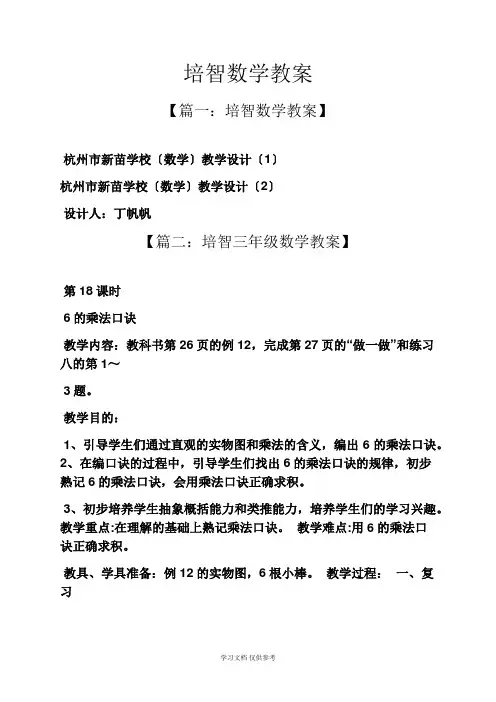 培智数学教案

【篇一：培智数学教案】

杭州市新苗学校〔数学〕教学设计〔1〕

杭州市新苗学校〔数学〕教学设计〔2〕

设计人：丁帆帆

【篇二：培智三年级数学教案】

第 18 课时

6 的乘法口诀

教学内容：教科书第 26 页的例 12，完成第 27 页的“做一做”和练习八的第 1～

3 题。

教学目的：

1、引导学生们通过直观的实物图和乘法的含义，编出 6 的乘法口诀。2、在编口诀的过程中，引导学生们找出 6 的乘法口诀的规律，初步熟记 6 的乘法口诀，会用乘法口诀正确求积。

3、初步培养学生抽象概括能力和类推能力，培养学生们的学习兴趣。教学重点:在理解的基础上熟记乘法口诀。 教学难点:用 6 的乘法口诀正确求积。

教具、学具准备：例 12 的实物图，6 根小棒。 教学过程： 一、复习

学习文档 仅供参考